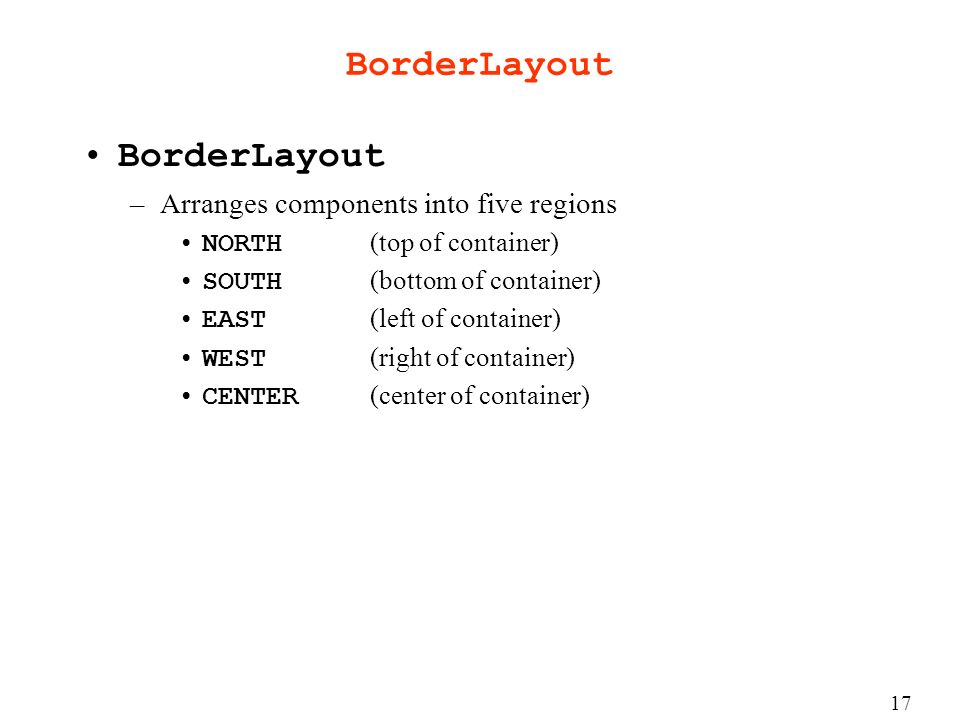 BorderLayout

• BorderLayout

– Arranges components into five regions

• NORTH (top of container)
• SOUTH (bottom of container)
• EAST (left of container)
• WEST (right of container)
• CENTER (center of container)

17